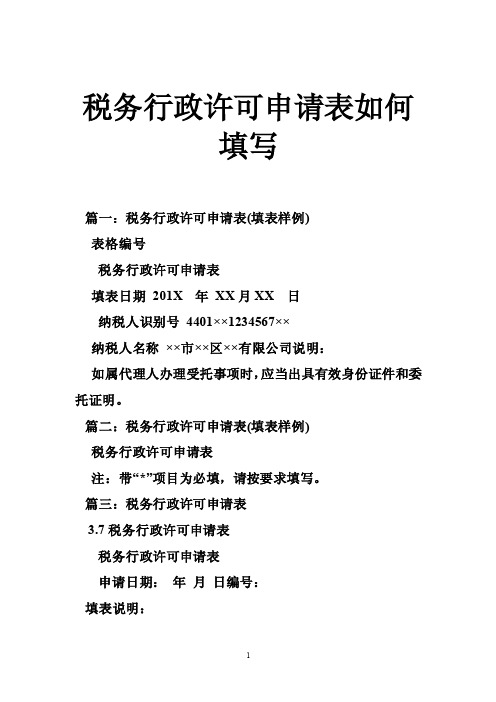 税务行政许可申请表如何填写

篇一：税务行政许可申请表(填表样例)

表格编号

税务行政许可申请表

填表日期 201X 年 XX 月 XX 日

纳税人识别号 4401××1234567××

纳税人名称 ××市××区××有限公司说明：

如属代理人办理受托事项时，应当出具有效身份证件和委托证明。

篇二：税务行政许可申请表(填表样例)

税务行政许可申请表

注：带“*”项目为必填，请按要求填写。

篇三：税务行政许可申请表

3.7 税务行政许可申请表

税务行政许可申请表

申请日期： 年 月 日编号：

填表说明：

1